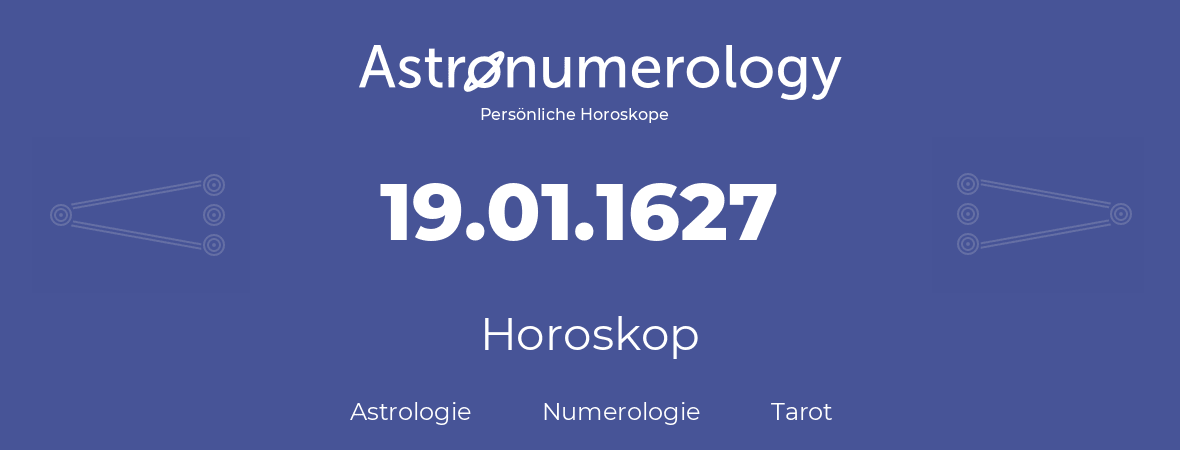 Astronumerology
Persönliche Horoskope

19.01.1627

Horoskop

Astrologie Numerologie Tarot